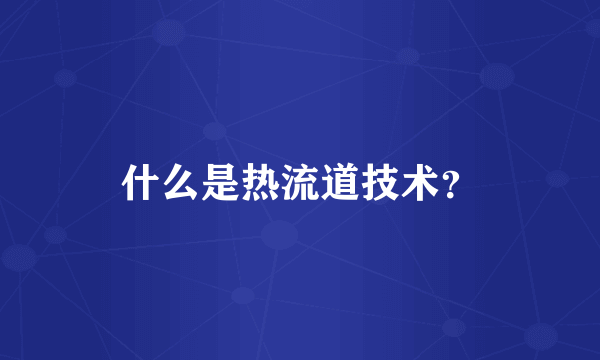 什么是热流道技术?